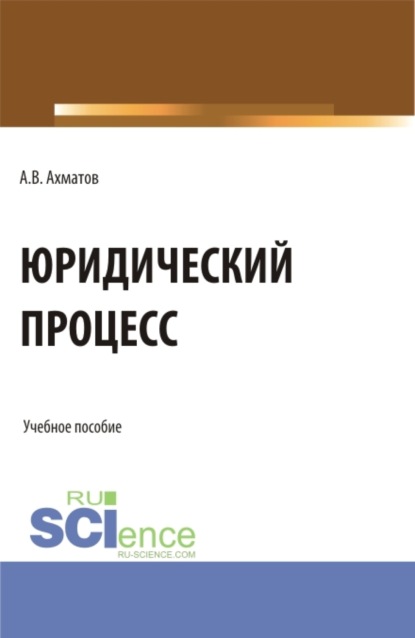 А.В. Ахматов

ЮРИДИЧЕСКИЙ ПРОЦЕСС

Учебное пособие

RU
SCIence
RU-SCIENCE.COM